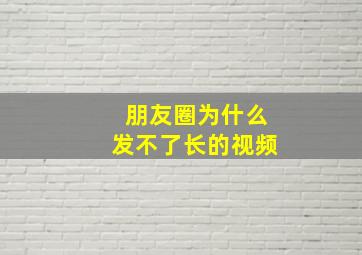 朋友圈为什么
发不了长的视频